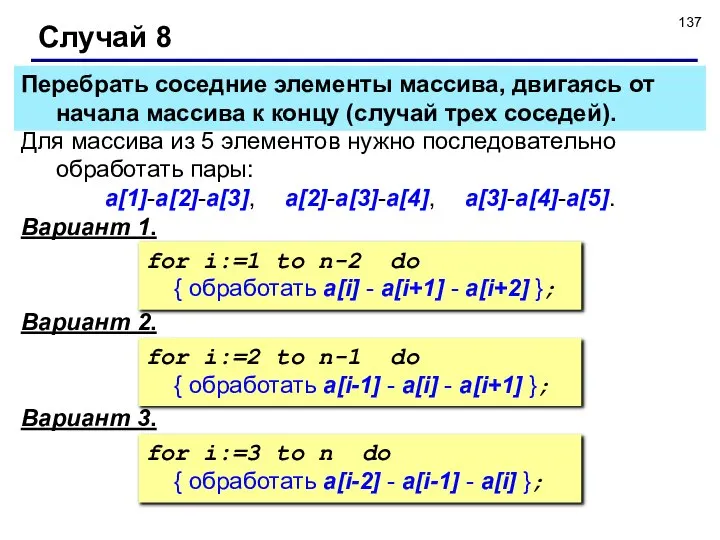 137

Случай 8

Перебрать соседние элементы массива, двигаясь от начала массива к концу (случай трех соседей).

Для массива из 5 элементов нужно последовательно обработать пары:

a[1]-a[2]-a[3], a[2]-a[3]-a[4], a[3]-a[4]-a[5].

Вариант 1.

for i:=1 to n-2 do
{ обработать a[i] - a[i+1] - a[i+2] };

Вариант 2.

for i:=2 to n-1 do
{ обработать a[i-1] - a[i] - a[i+1] };

Вариант 3.

for i:=3 to n do
{ обработать a[i-2] - a[i-1] - a[i] };